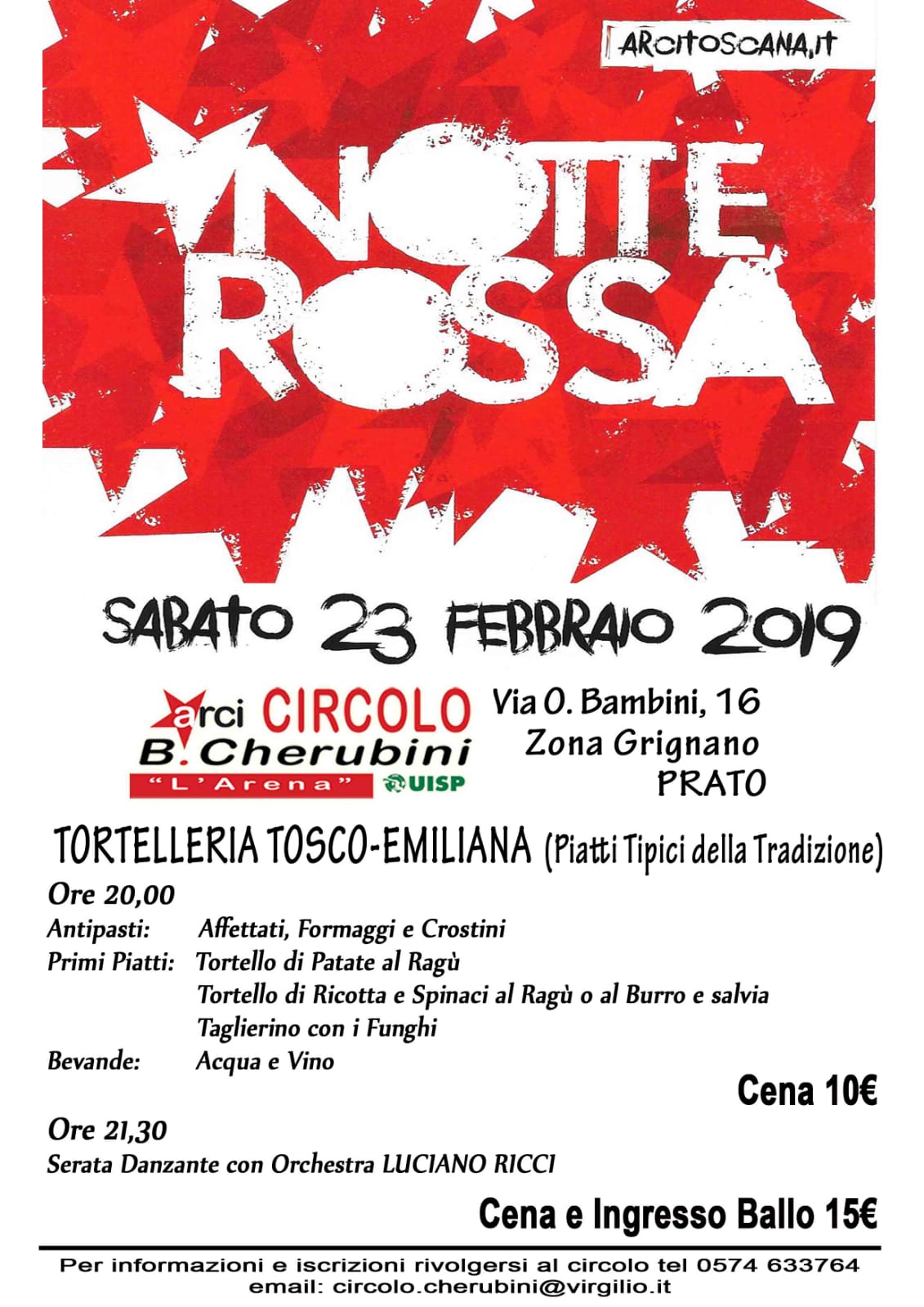 ARCITOSCANA.IT

NOTTE ROSSA

SABATO 23 FEBBRAIO 2019

arci CIRCOLO B.Cherubini "L'Arena" UISP

Via O. Bambini, 16
Zona Grignano
PRATO

TORTELLERIA TOSCO-EMILIANA (Piatti Tipici della Tradizione)

Ore 20,00
Antipasti: Affettati, Formaggi e Crostini
Primi Piatti: Tortello di Patate al Ragù
Tortello di Ricotta e Spinaci al Ragù o al Burro e salvia
Taglierino con i Funghi
Bevande: Acqua e Vino

Cena 10€

Ore 21,30
Serata Danzante con Orchestra LUCIANO RICCI

Cena e Ingresso Ballo 15€

Per informazioni e iscrizioni rivolgersi al circolo tel 0574 633764
email: circolo.cherubini@virgilio.it